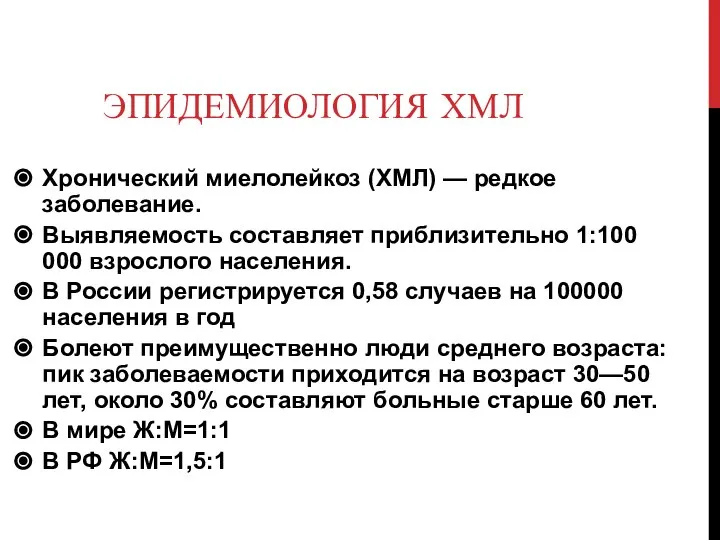 ЭПИДЕМИОЛОГИЯ ХМЛ

Хронический миелолейкоз (ХМЛ) — редкое заболевание.

Выявляемость составляет приблизительно 1:100 000 взрослого населения.

В России регистрируется 0,58 случаев на 100000 населения в год

Болеют преимущественно люди среднего возраста: пик заболеваемости приходится на возраст 30—50 лет, около 30% составляют больные старше 60 лет.

В мире Ж:М=1:1

В РФ Ж:М=1,5:1